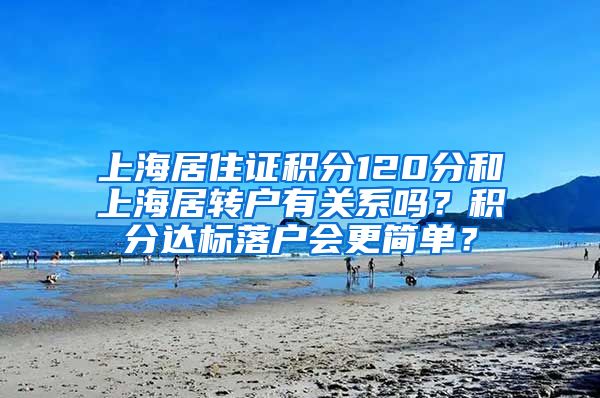 上海居住证积分120分和上海居转户有关系吗？积分达标落户会更简单？